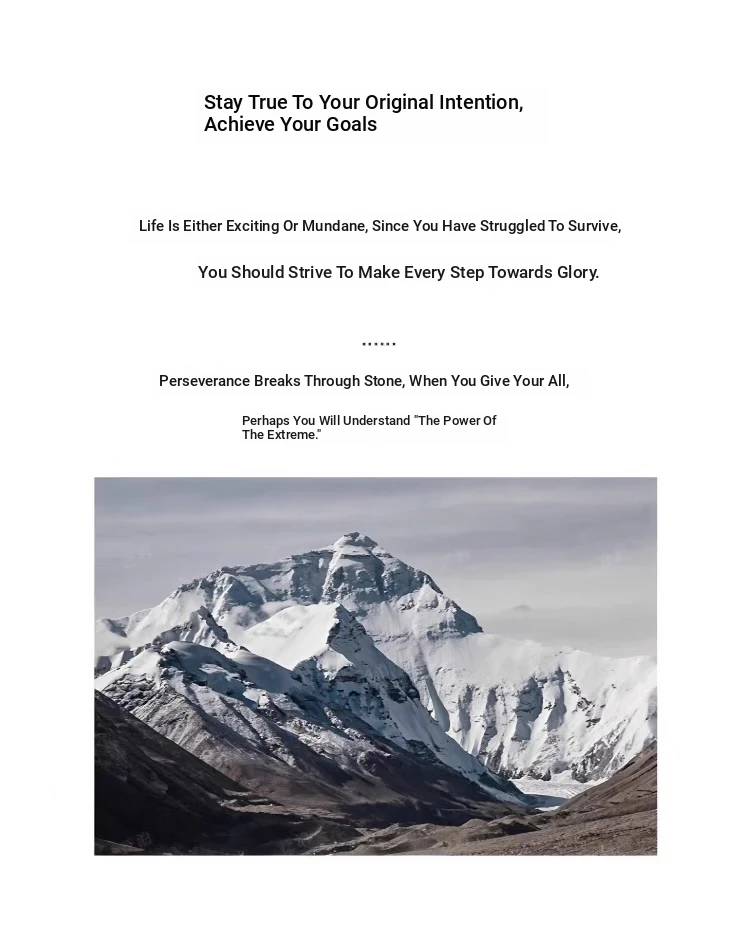 Stay True To Your Original Intention, Achieve Your Goals

Life Is Either Exciting Or Mundane, Since You Have Struggled To Survive,

You Should Strive To Make Every Step Towards Glory.

......

Perseverance Breaks Through Stone, When You Give Your All,

Perhaps You Will Understand "The Power Of The Extreme."